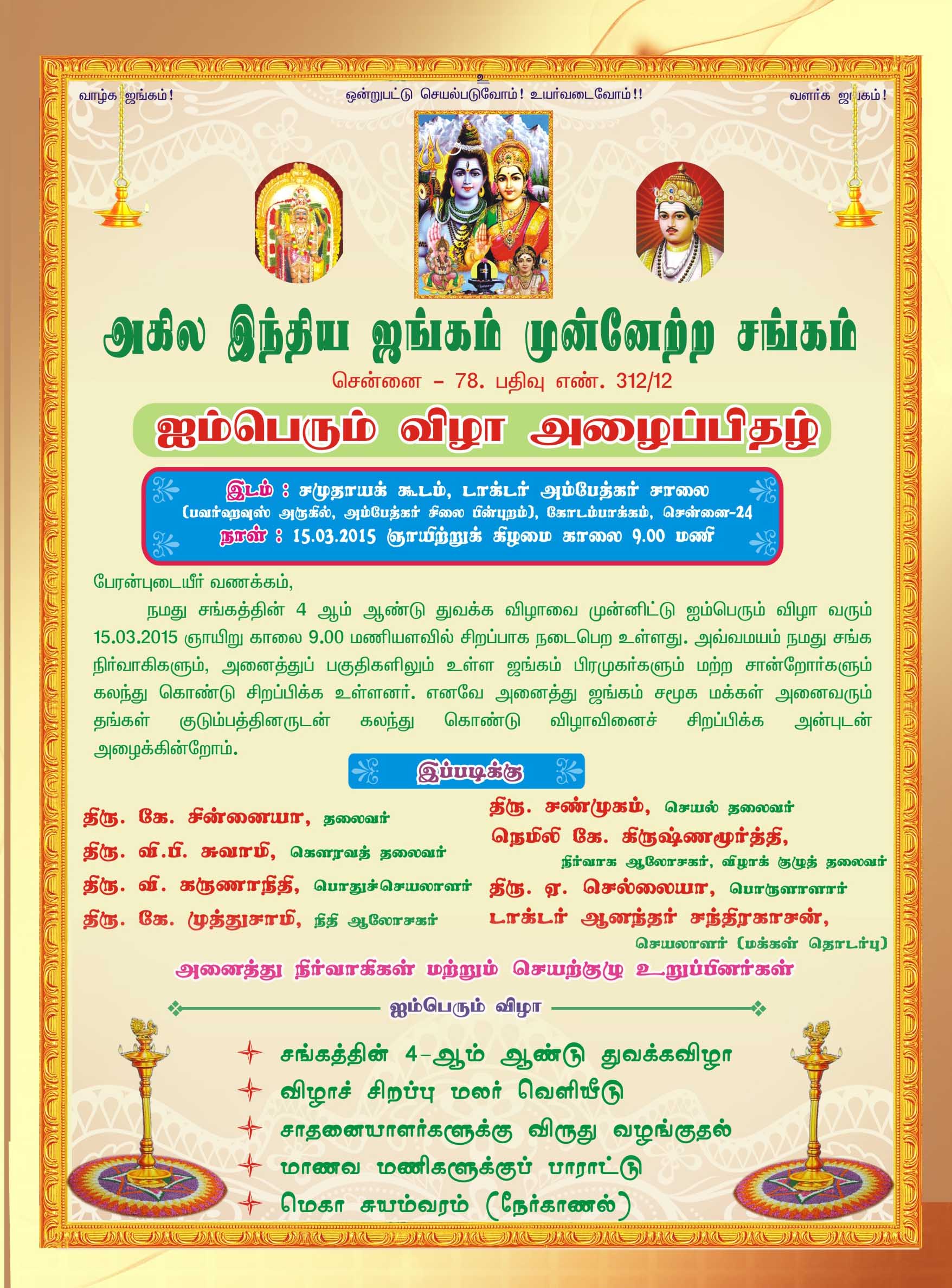 உ

வாழ்க ஜங்கம்!

ஒன்றுபட்டு செயல்படுவோம்! உயர்வடைவோம்!!

வளர்க ஜங்கம்!

அகில இந்திய ஜங்கம் முன்னேற்ற சங்கம்

சென்னை – 78. பதிவு எண். 312/12

ஐம்பெரும் விழா அழைப்பிதழ்

இடம் : சமுதாயக் கூடம், டாக்டர் அம்பேத்கர் சாலை (பவர்ஹவுஸ் அருகில், அம்பேத்கர் சிலை பின்புறம்), கோடம்பாக்கம், சென்னை-24
நாள் : 15.03.2015 ஞாயிற்றுக் கிழமை காலை 9.00 மணி

பேரன்புடையீர் வணக்கம்,

நமது சங்கத்தின் 4 ஆம் ஆண்டு துவக்க விழாவை முன்னிட்டு ஐம்பெரும் விழா வரும் 15.03.2015 ஞாயிறு காலை 9.00 மணியளவில் சிறப்பாக நடைபெற உள்ளது. அவ்வமயம் நமது சங்க நிர்வாகிகளும், அனைத்துப் பகுதிகளிலும் உள்ள ஜங்கம் பிரமுகர்களும் மற்ற சான்றோர்களும் கலந்து கொண்டு சிறப்பிக்க உள்ளனர். எனவே அனைத்து ஜங்கம் சமூக மக்கள் அனைவரும் தங்கள் குடும்பத்தினருடன் கலந்து கொண்டு விழாவினைச் சிறப்பிக்க அன்புடன் அழைக்கின்றோம்.

இப்படிக்கு

திரு. கே. சின்னையா, தலைவர்
திரு. வி.பி. சுவாமி, கௌரவத் தலைவர்
திரு. வி. கருணாநிதி, பொதுச்செயலாளர்
திரு. கே. முத்துசாமி, நிதி ஆலோசகர்

திரு. சண்முகம், செயல் தலைவர்
நெமிலி கே. கிருஷ்ணமூர்த்தி, நிர்வாக ஆலோசகர், விழாக் குழுத் தலைவர்
திரு. ஏ. செல்லையா, பொருளாளர்
டாக்டர் ஆனந்தர் சந்திரகாசன், செயலாளர் (மக்கள் தொடர்பு)

அனைத்து நிர்வாகிகள் மற்றும் செயற்குழு உறுப்பினர்கள்

ஐம்பெரும் விழா

சங்கத்தின் 4-ஆம் ஆண்டு துவக்கவிழா
விழாச் சிறப்பு மலர் வெளியீடு
சாதனையாளர்களுக்கு விருது வழங்குதல்
மாணவ மணிகளுக்குப் பாராட்டு
மெகா சுயம்வரம் (நேர்காணல்)